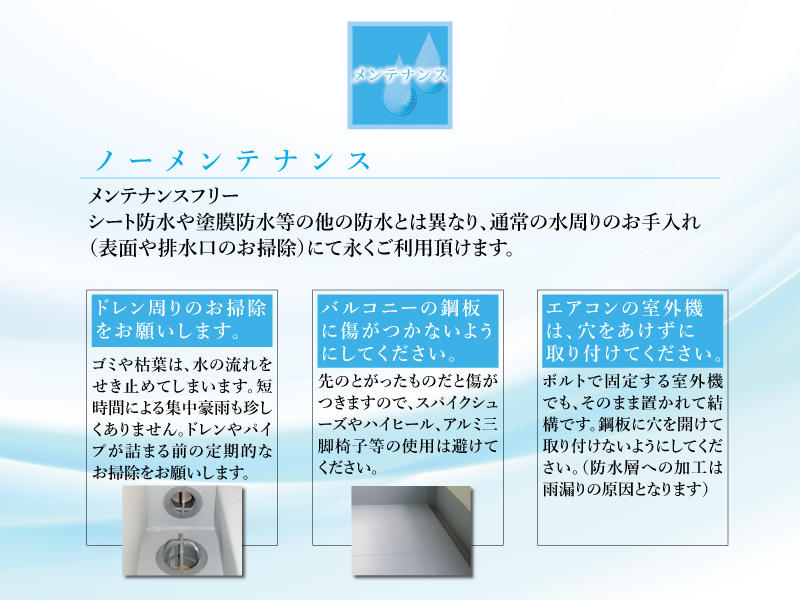 メンテナンス

ノーメンテナンス

メンテナンスフリー
シート防水や塗膜防水等の他の防水とは異なり、通常の水周りのお手入れ（表面や排水口のお掃除）にて永くご利用頂けます。

ドレン周りのお掃除をお願いします。

ゴミや枯葉は、水の流れをせき止めてしまいます。短時間による集中豪雨も珍しくありません。ドレンやパイプが詰まる前の定期的なお掃除をお願いします。

バルコニーの鋼板に傷がつかないようにしてください。

先のとがったものだと傷がつきますので、スパイクシューズやハイヒール、アルミ三脚椅子等の使用は避けてください。

エアコンの室外機は、穴をあけずに取り付けてください。

ボルトで固定する室外機でも、そのまま置かれて結構です。鋼板に穴を開けて取り付けないようにしてください。（防水層への加工は雨漏りの原因となります）